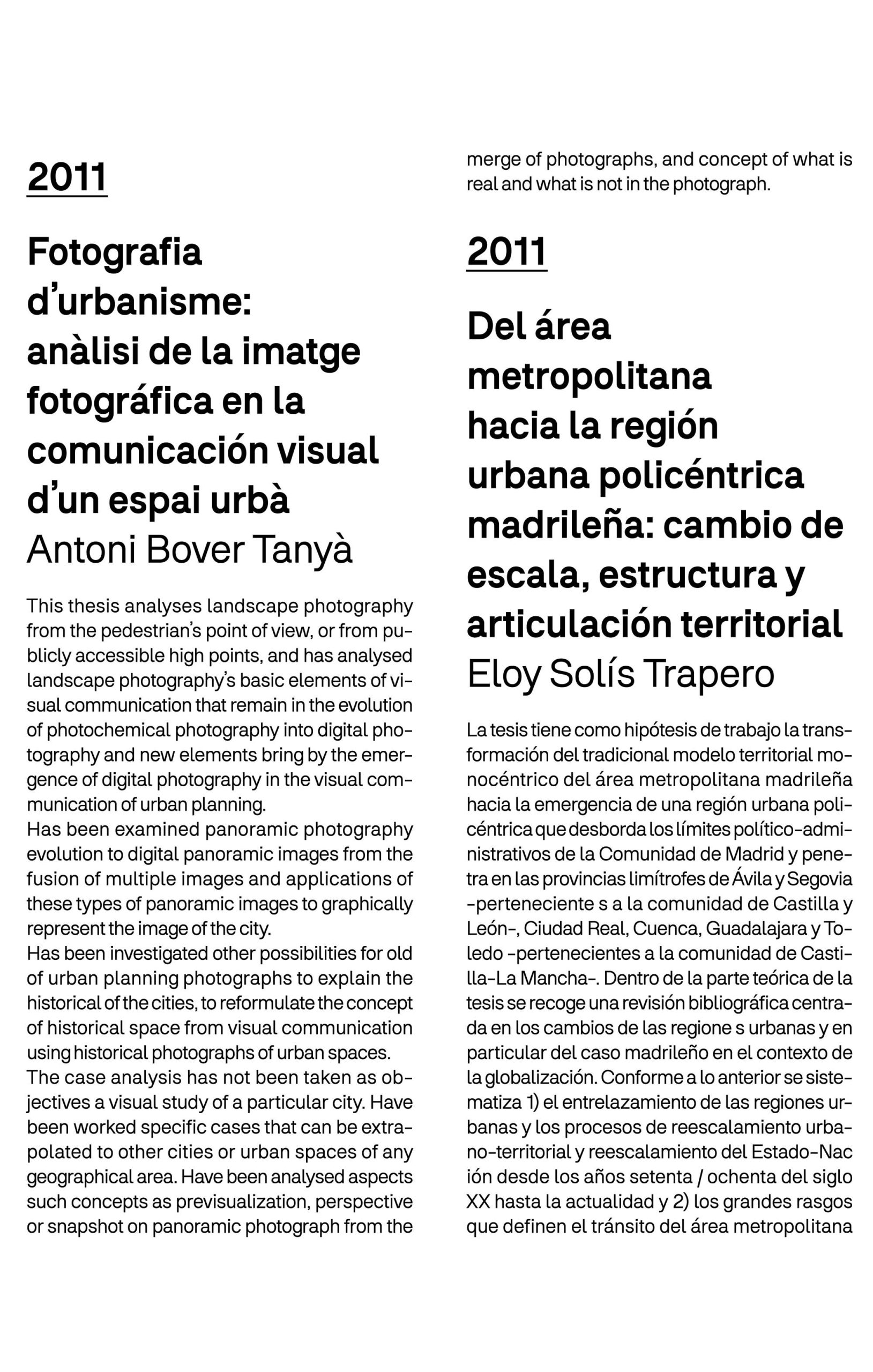 2011

Fotografia d'urbanisme: anàlisi de la imatge fotográfica en la comunicación visual d'un espai urbà
Antoni Bover Tanyà

This thesis analyses landscape photography from the pedestrian's point of view, or from publicly accessible high points, and has analysed landscape photography's basic elements of visual communication that remain in the evolution of photochemical photography into digital photography and new elements bring by the emergence of digital photography in the visual communication of urban planning.
Has been examined panoramic photography evolution to digital panoramic images from the fusion of multiple images and applications of these types of panoramic images to graphically represent the image of the city.
Has been investigated other possibilities for old of urban planning photographs to explain the historical of the cities, to reformulate the concept of historical space from visual communication using historical photographs of urban spaces.
The case analysis has not been taken as objectives a visual study of a particular city. Have been worked specific cases that can be extrapolated to other cities or urban spaces of any geographical area. Have been analysed aspects such concepts as previsualization, perspective or snapshot on panoramic photograph from the merge of photographs, and concept of what is real and what is not in the photograph.

2011

Del área metropolitana hacia la región urbana policéntrica madrileña: cambio de escala, estructura y articulación territorial
Eloy Solís Trapero

La tesis tiene como hipótesis de trabajo la transformación del tradicional modelo territorial monocéntrico del área metropolitana madrileña hacia la emergencia de una región urbana policéntrica que desborda los límites político-administrativos de la Comunidad de Madrid y penetra en las provincias limítrofes de Ávila y Segovia -perteneciente s a la comunidad de Castilla y León-, Ciudad Real, Cuenca, Guadalajara y Toledo -pertenecientes a la comunidad de Castilla-La Mancha-. Dentro de la parte teórica de la tesis se recoge una revisión bibliográfica centrada en los cambios de las regione s urbanas y en particular del caso madrileño en el contexto de la globalización. Conforme a lo anterior se sistematiza 1) el entrelazamiento de las regiones urbanas y los procesos de reescalamiento urbano-territorial y reescalamiento del Estado-Nac ión desde los años setenta / ochenta del siglo XX hasta la actualidad y 2) los grandes rasgos que definen el tránsito del área metropolitana